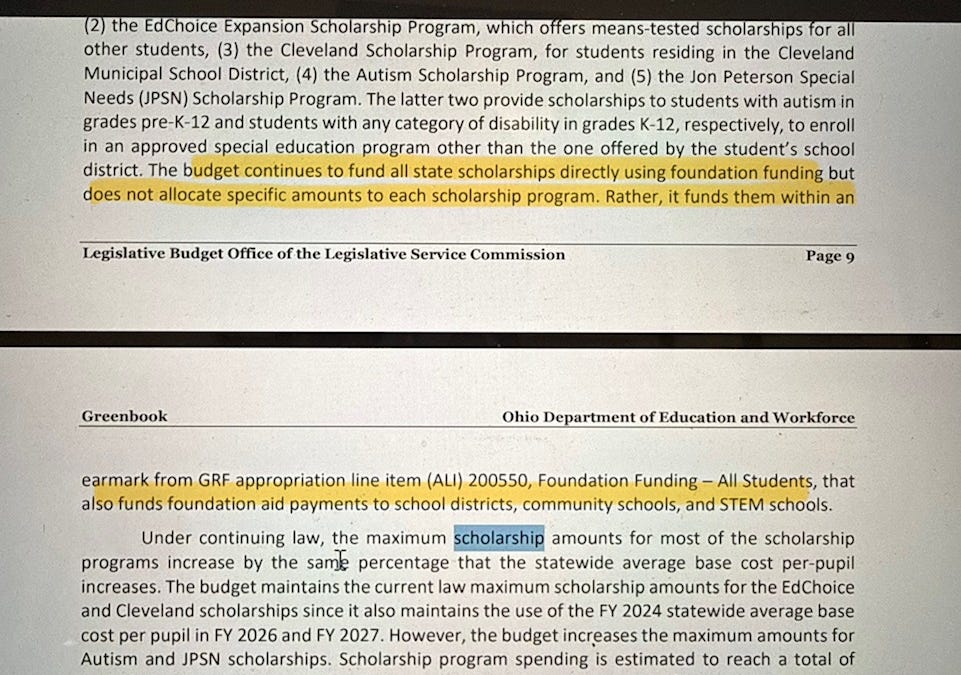 (2) the EdChoice Expansion Scholarship Program, which offers means-tested scholarships for all other students, (3) the Cleveland Scholarship Program, for students residing in the Cleveland Municipal School District, (4) the Autism Scholarship Program, and (5) the Jon Peterson Special Needs (JPSN) Scholarship Program. The latter two provide scholarships to students with autism in grades pre-K-12 and students with any category of disability in grades K-12, respectively, to enroll in an approved special education program other than the one offered by the student's school district. The budget continues to fund all state scholarships directly using foundation funding but does not allocate specific amounts to each scholarship program. Rather, it funds them within an

Legislative Budget Office of the Legislative Service Commission

Page 9

Greenbook

Ohio Department of Education and Workforce

earmark from GRF appropriation line item (ALI) 200550, Foundation Funding – All Students, that also funds foundation aid payments to school districts, community schools, and STEM schools.

Under continuing law, the maximum scholarship amounts for most of the scholarship programs increase by the same percentage that the statewide average base cost per-pupil increases. The budget maintains the current law maximum scholarship amounts for the EdChoice and Cleveland scholarships since it also maintains the use of the FY 2024 statewide average base cost per pupil in FY 2026 and FY 2027. However, the budget increases the maximum amounts for Autism and JPSN scholarships. Scholarship program spending is estimated to reach a total of